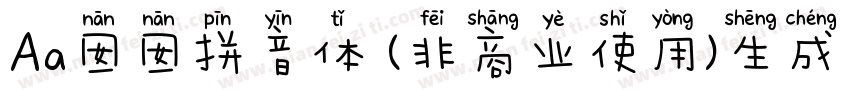 nān nān pīn yīn tǐ fēi shāng yè shǐ yòng shēng chéng
Aa囡囡拼音体（非商业使用）生成